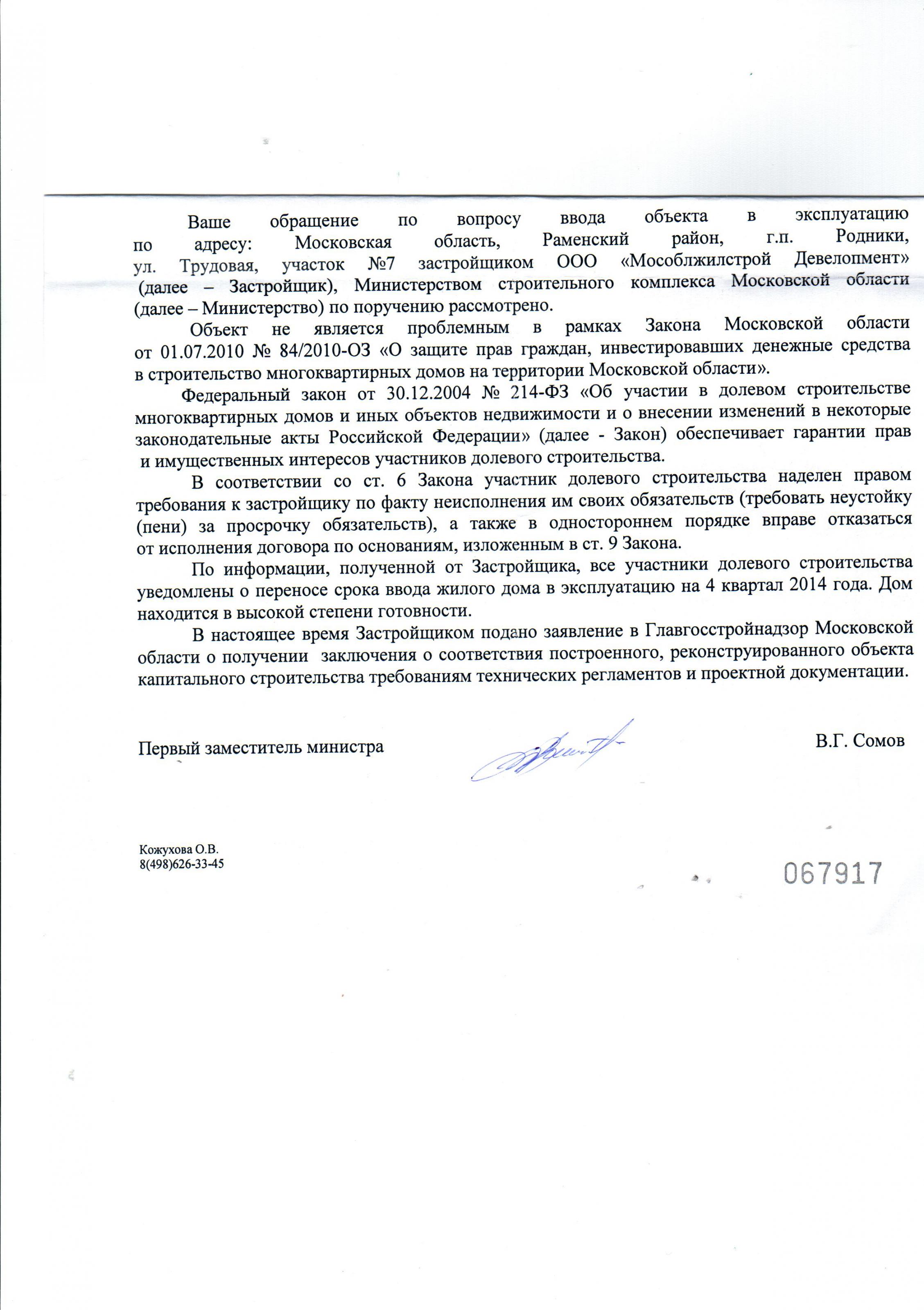 Ваше обращение по вопросу ввода объекта в эксплуатацию по адресу: Московская область, Раменский район, г.п. Родники, ул. Трудовая, участок №7 застройщиком ООО «Мособлжилстрой Девелопмент» (далее – Застройщик), Министерством строительного комплекса Московской области (далее – Министерство) по поручению рассмотрено.

Объект не является проблемным в рамках Закона Московской области от 01.07.2010 № 84/2010-ОЗ «О защите прав граждан, инвестировавших денежные средства в строительство многоквартирных домов на территории Московской области».

Федеральный закон от 30.12.2004 № 214-ФЗ «Об участии в долевом строительстве многоквартирных домов и иных объектов недвижимости и о внесении изменений в некоторые законодательные акты Российской Федерации» (далее - Закон) обеспечивает гарантии прав и имущественных интересов участников долевого строительства.

В соответствии со ст. 6 Закона участник долевого строительства наделен правом требования к застройщику по факту неисполнения им своих обязательств (требовать неустойку (пени) за просрочку обязательств), а также в одностороннем порядке вправе отказаться от исполнения договора по основаниям, изложенным в ст. 9 Закона.

По информации, полученной от Застройщика, все участники долевого строительства уведомлены о переносе срока ввода жилого дома в эксплуатацию на 4 квартал 2014 года. Дом находится в высокой степени готовности.

В настоящее время Застройщиком подано заявление в Главгосстройнадзор Московской области о получении заключения о соответствия построенного, реконструированного объекта капитального строительства требованиям технических регламентов и проектной документации.

Первый заместитель министра В.Г. Сомов

Кожухова О.В.
8(498)626-33-45

067917